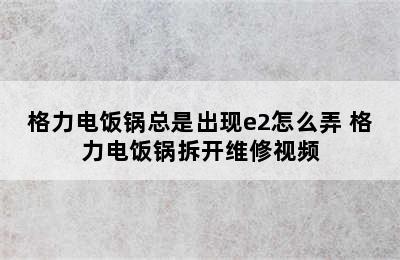 格力电饭锅总是出现e2怎么弄 格力电饭锅拆开维修视频